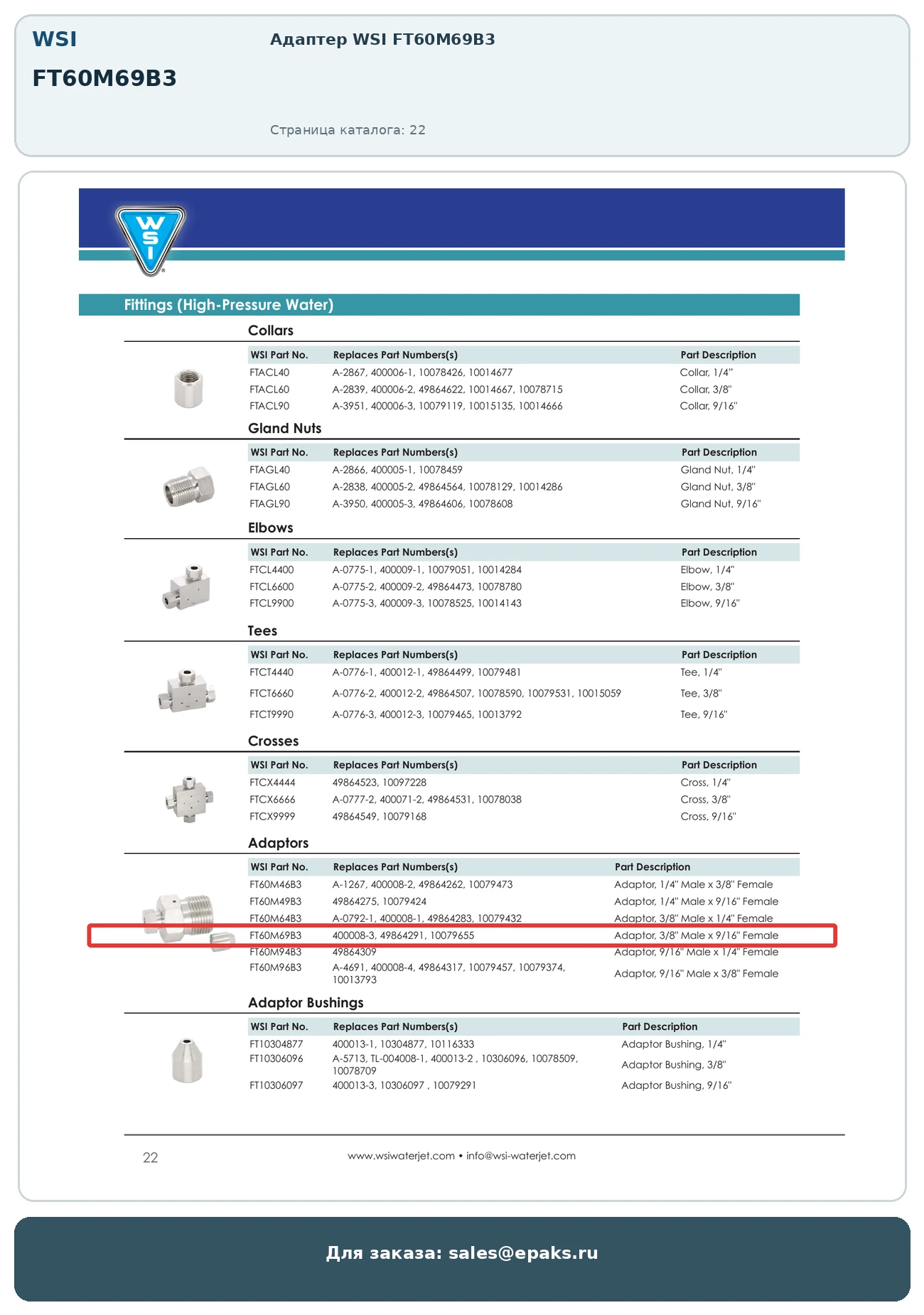 WSI

FT60M69B3

Адаптер WSI FT60M69B3

Страница каталога: 22

WSI

Fittings (High-Pressure Water)

Collars

| WSI Part No. | Replaces Part Numbers(s) | Part Description |
|---|---|---|
| FTACL40 | A-2867, 400006-1, 10078426, 10014677 | Collar, 1/4" |
| FTACL60 | A-2839, 400006-2, 49864622, 10014667, 10078715 | Collar, 3/8" |
| FTACL90 | A-3951, 400006-3, 10079119, 10015135, 10014666 | Collar, 9/16" |

Gland Nuts

| WSI Part No. | Replaces Part Numbers(s) | Part Description |
|---|---|---|
| FTAGL40 | A-2866, 400005-1, 10078459 | Gland Nut, 1/4" |
| FTAGL60 | A-2838, 400005-2, 49864564, 10078129, 10014286 | Gland Nut, 3/8" |
| FTAGL90 | A-3950, 400005-3, 49864606, 10078608 | Gland Nut, 9/16" |

Elbows

| WSI Part No. | Replaces Part Numbers(s) | Part Description |
|---|---|---|
| FTCL4400 | A-0775-1, 400009-1, 10079051, 10014284 | Elbow, 1/4" |
| FTCL6600 | A-0775-2, 400009-2, 49864473, 10078780 | Elbow, 3/8" |
| FTCL9900 | A-0775-3, 400009-3, 10078525, 10014143 | Elbow, 9/16" |

Tees

| WSI Part No. | Replaces Part Numbers(s) | Part Description |
|---|---|---|
| FTCT4440 | A-0776-1, 400012-1, 49864499, 10079481 | Tee, 1/4" |
| FTCT6660 | A-0776-2, 400012-2, 49864507, 10078590, 10079531, 10015059 | Tee, 3/8" |
| FTCT9990 | A-0776-3, 400012-3, 10079465, 10013792 | Tee, 9/16" |

Crosses

| WSI Part No. | Replaces Part Numbers(s) | Part Description |
|---|---|---|
| FTCX4444 | 49864523, 10097228 | Cross, 1/4" |
| FTCX6666 | A-0777-2, 400071-2, 49864531, 10078038 | Cross, 3/8" |
| FTCX9999 | 49864549, 10079168 | Cross, 9/16" |

Adaptors

| WSI Part No. | Replaces Part Numbers(s) | Part Description |
|---|---|---|
| FT60M46B3 | A-1267, 400008-2, 49864262, 10079473 | Adaptor, 1/4" Male x 3/8" Female |
| FT60M49B3 | 49864275, 10079424 | Adaptor, 1/4" Male x 9/16" Female |
| FT60M64B3 | A-0792-1, 400008-1, 49864283, 10079432 | Adaptor, 3/8" Male x 1/4" Female |
| FT60M69B3 | 400008-3, 49864291, 10079655 | Adaptor, 3/8" Male x 9/16" Female |
| FT60M94B3 | 49864309 | Adaptor, 9/16" Male x 1/4" Female |
| FT60M96B3 | A-4691, 400008-4, 49864317, 10079457, 10079374, 10013793 | Adaptor, 9/16" Male x 3/8" Female |

Adaptor Bushings

| WSI Part No. | Replaces Part Numbers(s) | Part Description |
|---|---|---|
| FT10304877 | 400013-1, 10304877, 10116333 | Adaptor Bushing, 1/4" |
| FT10306096 | A-5713, TL-004008-1, 400013-2 , 10306096, 10078509, 10078709 | Adaptor Bushing, 3/8" |
| FT10306097 | 400013-3, 10306097 , 10079291 | Adaptor Bushing, 9/16" |

22

www.wsiwaterjet.com • info@wsi-waterjet.com

Для заказа: sales@epaks.ru